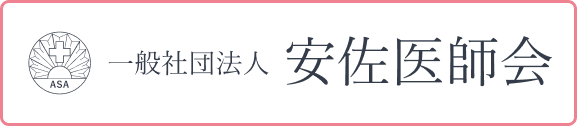 ASA

一般社団法人 安佐医師会